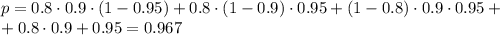 $p = 0.8 \cdot 0.9 \cdot (1 - 0.95) + 0.8 \cdot (1 - 0.9) \cdot 0.95 + (1 - 0.8) \cdot 0.9 \cdot 0.95 +$
$+ 0.8 \cdot 0.9 + 0.95 = 0.967$